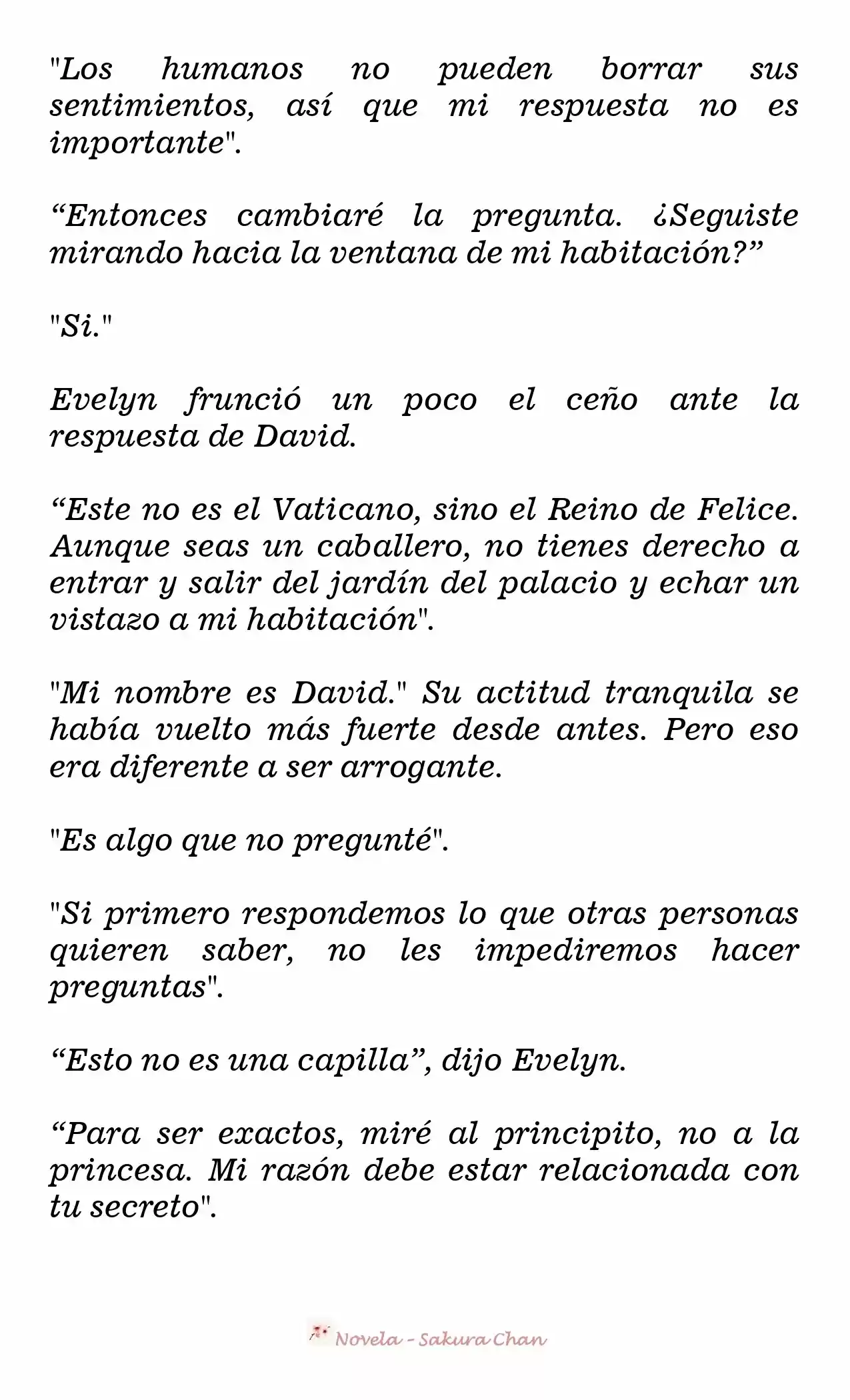 "Los humanos no pueden borrar sus sentimientos, así que mi respuesta no es importante".

“Entonces cambiaré la pregunta. ¿Seguiste mirando hacia la ventana de mi habitación?”

"Si."

Evelyn frunció un poco el ceño ante la respuesta de David.

“Este no es el Vaticano, sino el Reino de Felice. Aunque seas un caballero, no tienes derecho a entrar y salir del jardín del palacio y echar un vistazo a mi habitación".

"Mi nombre es David." Su actitud tranquila se había vuelto más fuerte desde antes. Pero eso era diferente a ser arrogante.

"Es algo que no pregunté".

"Si primero respondemos lo que otras personas quieren saber, no les impediremos hacer preguntas".

“Esto no es una capilla”, dijo Evelyn.

“Para ser exactos, miré al principito, no a la princesa. Mi razón debe estar relacionada con tu secreto".

Novela - Sakura Chan